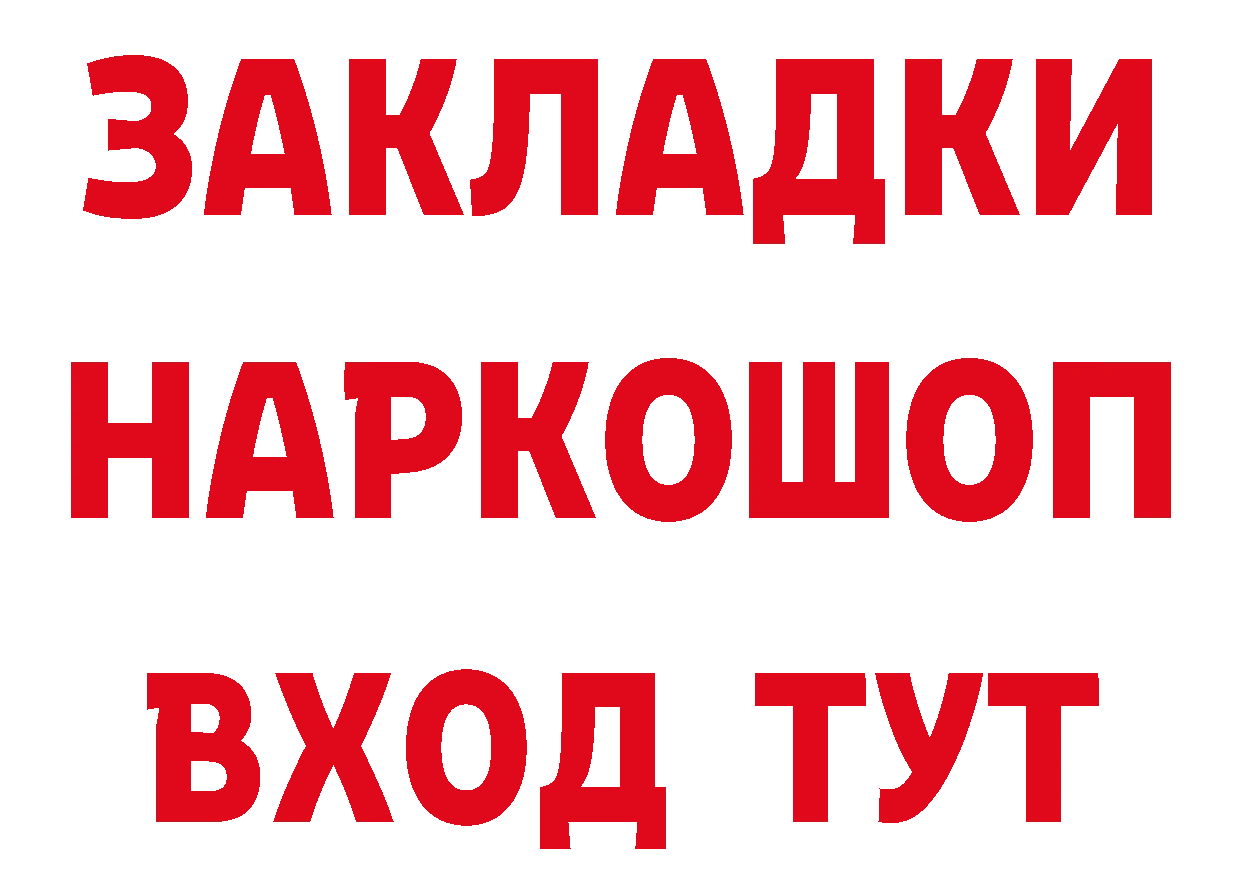 ЗАКЛАДКИ НАРКОШОП ВХОД ТУТ